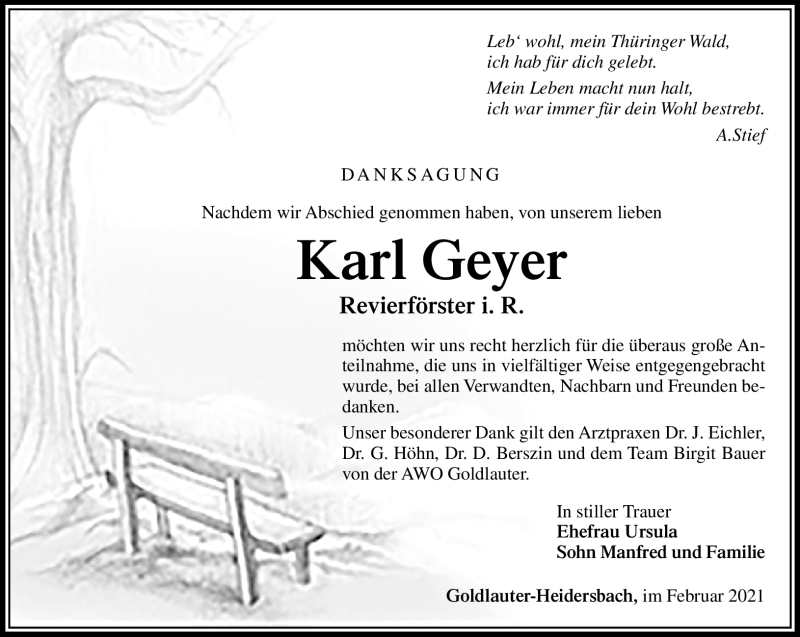 Leb‘ wohl, mein Thüringer Wald,
ich hab für dich gelebt.
Mein Leben macht nun halt,
ich war immer für dein Wohl bestrebt.
A.Stief

DANKSAGUNG

Nachdem wir Abschied genommen haben, von unserem lieben

Karl Geyer

Revierförster i. R.

möchten wir uns recht herzlich für die überaus große Anteilnahme, die uns in vielfältiger Weise entgegengebracht wurde, bei allen Verwandten, Nachbarn und Freunden bedanken.

Unser besonderer Dank gilt den Arztpraxen Dr. J. Eichler, Dr. G. Höhn, Dr. D. Berszin und dem Team Birgit Bauer von der AWO Goldlauter.

In stiller Trauer
Ehefrau Ursula
Sohn Manfred und Familie

Goldlauter-Heidersbach, im Februar 2021